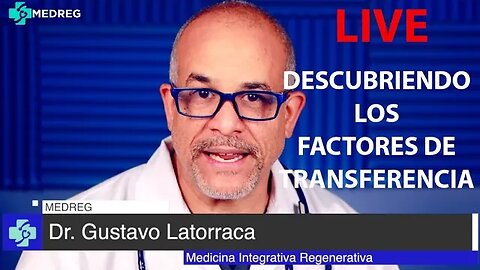 MEDREG

LIVE

DESCUBRIENDO LOS FACTORES DE TRANSFERENCIA

MEDREG

Dr. Gustavo Latorraca

Medicina Integrativa Regenerativa